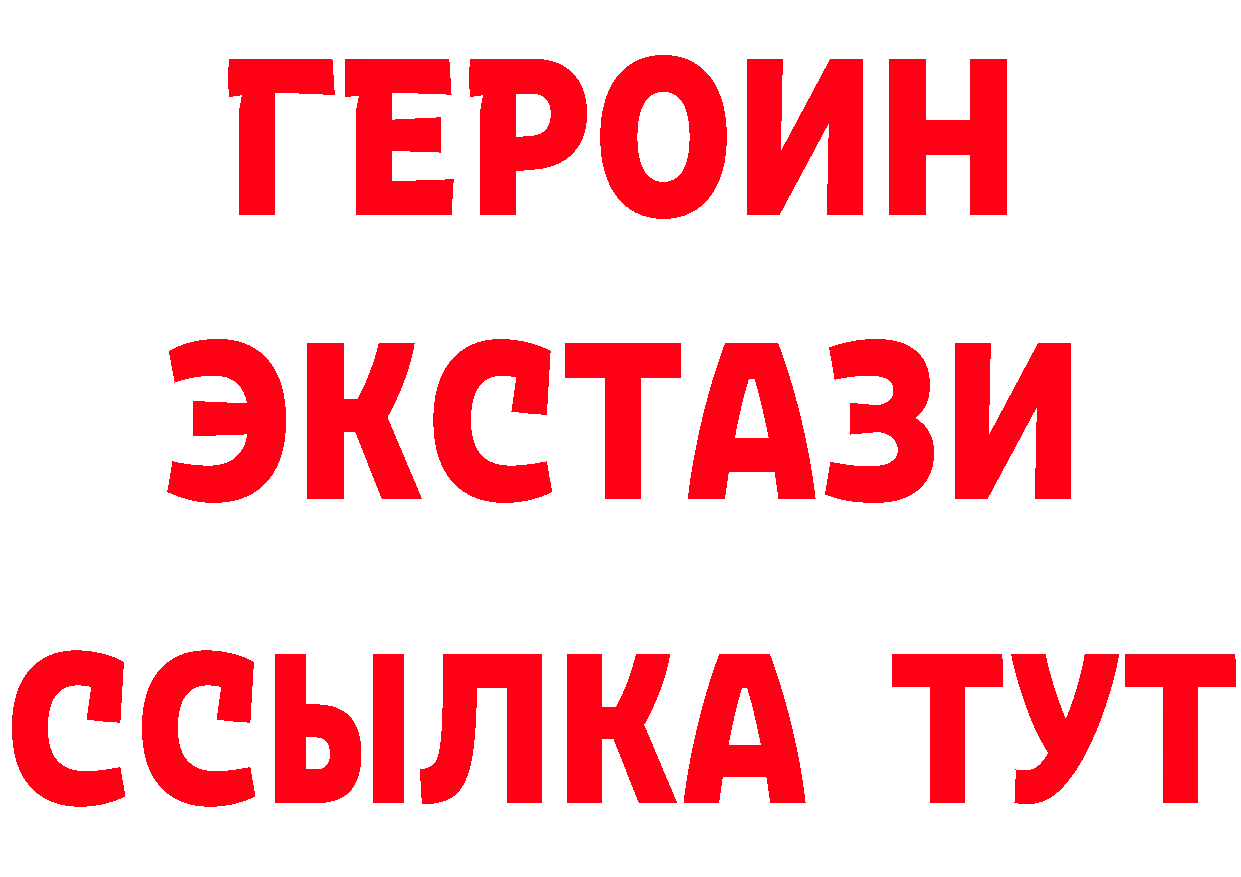 ГЕРОИН ЭКСТАЗИ ССЫЛКА ТУТ